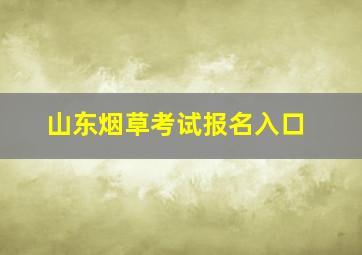 山东烟草考试报名入口